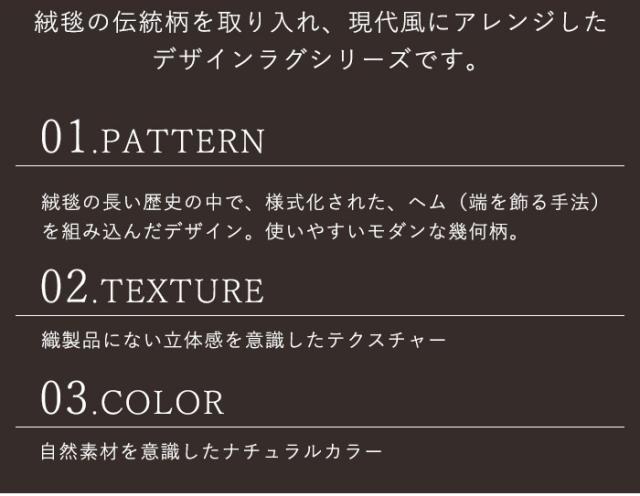 絨毯の伝統柄を取り入れ、現代風にアレンジしたデザインラグシリーズです。

01.PATTERN

絨毯の長い歴史の中で、様式化された、ヘム（端を飾る手法）を組み込んだデザイン。使いやすいモダンな幾何柄。

02.TEXTURE

織製品にない立体感を意識したテクスチャー

03.COLOR

自然素材を意識したナチュラルカラー